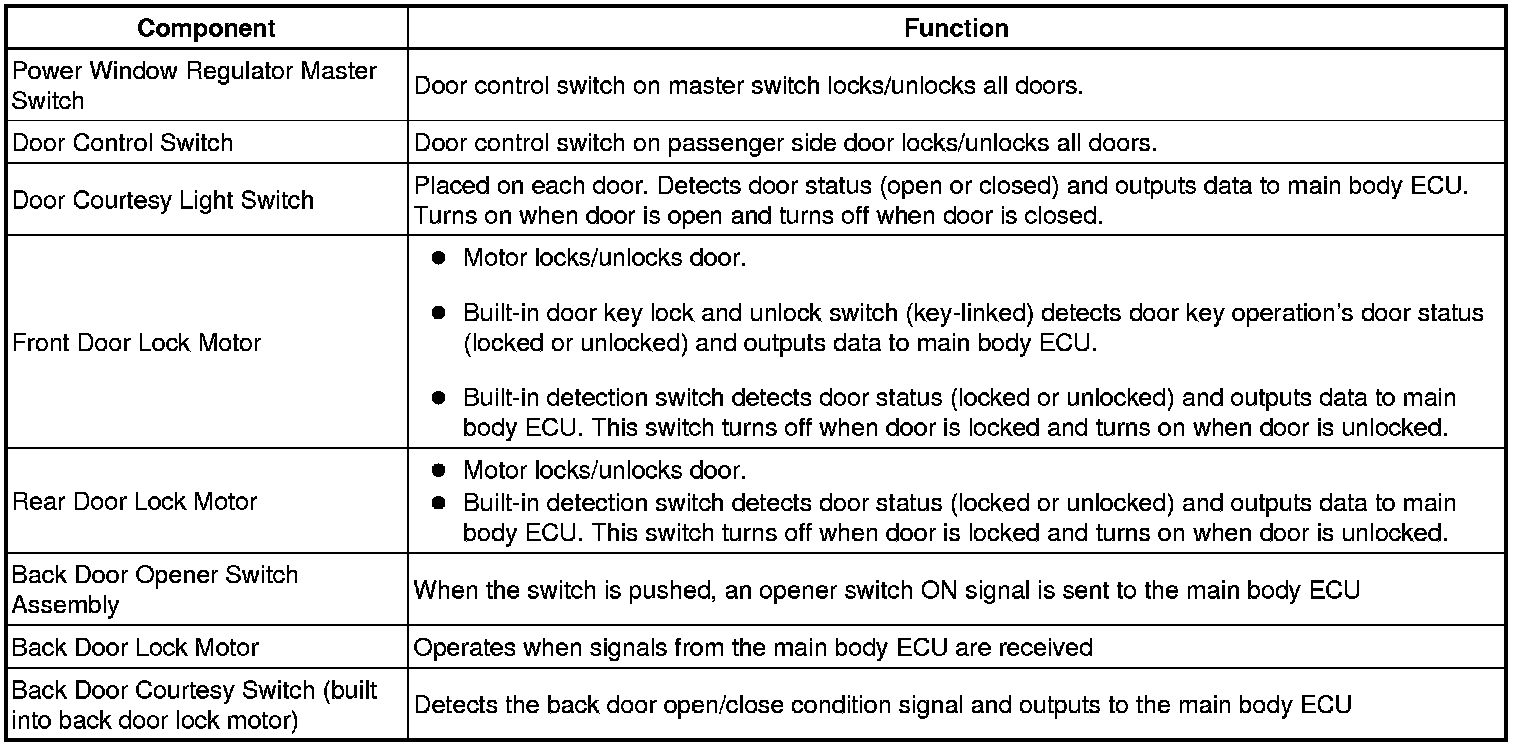 | Component | Function |
|---|---|
| Power Window Regulator Master Switch | Door control switch on master switch locks/unlocks all doors. |
| Door Control Switch | Door control switch on passenger side door locks/unlocks all doors. |
| Door Courtesy Light Switch | Placed on each door. Detects door status (open or closed) and outputs data to main body ECU. Turns on when door is open and turns off when door is closed. |
| Front Door Lock Motor | ● Motor locks/unlocks door. ● Built-in door key lock and unlock switch (key-linked) detects door key operation's door status (locked or unlocked) and outputs data to main body ECU. ● Built-in detection switch detects door status (locked or unlocked) and outputs data to main body ECU. This switch turns off when door is locked and turns on when door is unlocked. |
| Rear Door Lock Motor | ● Motor locks/unlocks door. ● Built-in detection switch detects door status (locked or unlocked) and outputs data to main body ECU. This switch turns off when door is locked and turns on when door is unlocked. |
| Back Door Opener Switch Assembly | When the switch is pushed, an opener switch ON signal is sent to the main body ECU |
| Back Door Lock Motor | Operates when signals from the main body ECU are received |
| Back Door Courtesy Switch (built into back door lock motor) | Detects the back door open/close condition signal and outputs to the main body ECU |